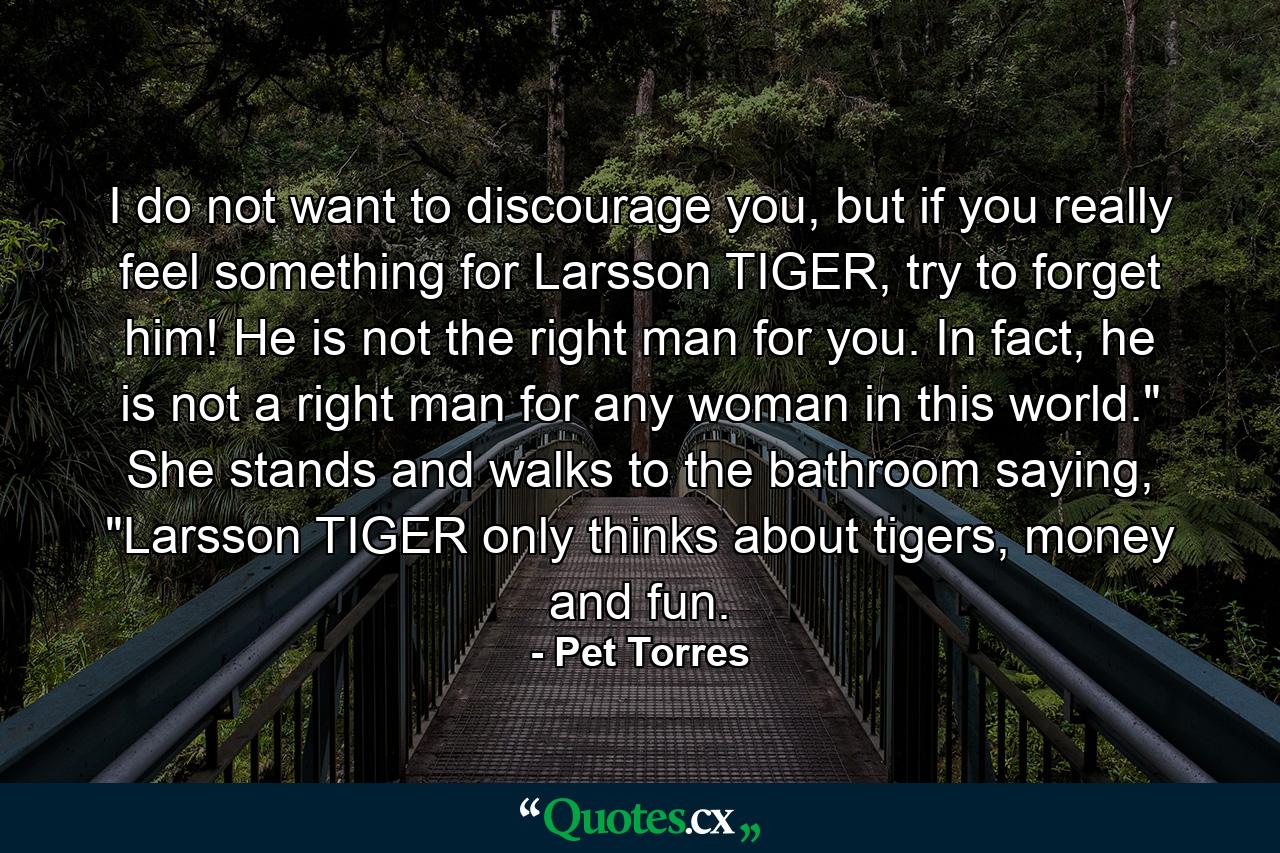 I do not want to discourage you, but if you really feel something for Larsson TIGER, try to forget him! He is not the right man for you. In fact, he is not a right man for any woman in this world." She stands and walks to the bathroom saying, "Larsson TIGER only thinks about tigers, money and fun.

- Pet Torres

“Quotes.cx„